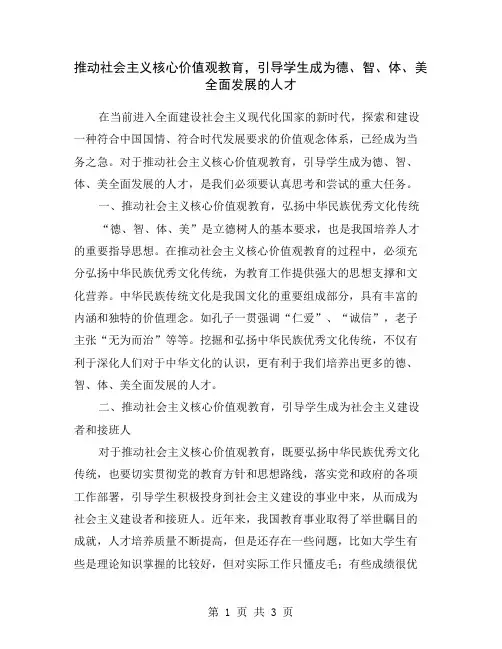 推动社会主义核心价值观教育，引导学生成为德、智、体、美全面发展的人才

在当前进入全面建设社会主义现代化国家的新时代，探索和建设一种符合中国国情、符合时代发展要求的价值观念体系，已经成为当务之急。对于推动社会主义核心价值观教育，引导学生成为德、智、体、美全面发展的人才，是我们必须要认真思考和尝试的重大任务。

一、推动社会主义核心价值观教育，弘扬中华民族优秀文化传统

“德、智、体、美”是立德树人的基本要求，也是我国培养人才的重要指导思想。在推动社会主义核心价值观教育的过程中，必须充分弘扬中华民族优秀文化传统，为教育工作提供强大的思想支撑和文化营养。中华民族传统文化是我国文化的重要组成部分，具有丰富的内涵和独特的价值理念。如孔子一贯强调“仁爱”、“诚信”，老子主张“无为而治”等等。挖掘和弘扬中华民族优秀文化传统，不仅有利于深化人们对于中华文化的认识，更有利于我们培养出更多的德、智、体、美全面发展的人才。

二、推动社会主义核心价值观教育，引导学生成为社会主义建设者和接班人

对于推动社会主义核心价值观教育，既要弘扬中华民族优秀文化传统，也要切实贯彻党的教育方针和思想路线，落实党和政府的各项工作部署，引导学生积极投身到社会主义建设的事业中来，从而成为社会主义建设者和接班人。近年来，我国教育事业取得了举世瞩目的成就，人才培养质量不断提高，但是还存在一些问题，比如大学生有些是理论知识掌握的比较好，但对实际工作只懂皮毛；有些成绩很优

第 1 页 共 3 页